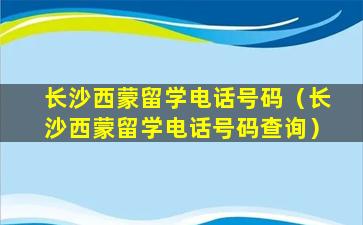 长沙西蒙留学电话号码（长沙西蒙留学电话号码查询）